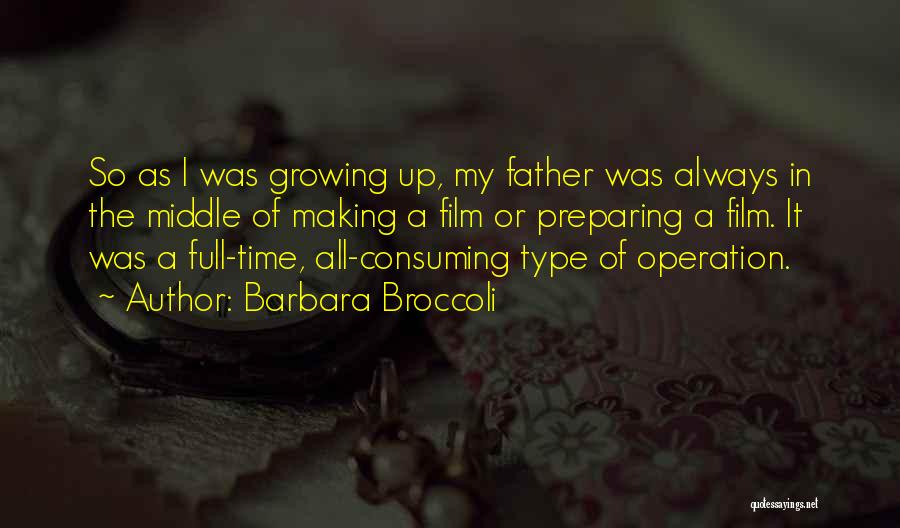 So as I was growing up, my father was always in the middle of making a film or preparing a film. It was a full-time, all-consuming type of operation.
~ Author: Barbara Broccoli

quotessayings.net